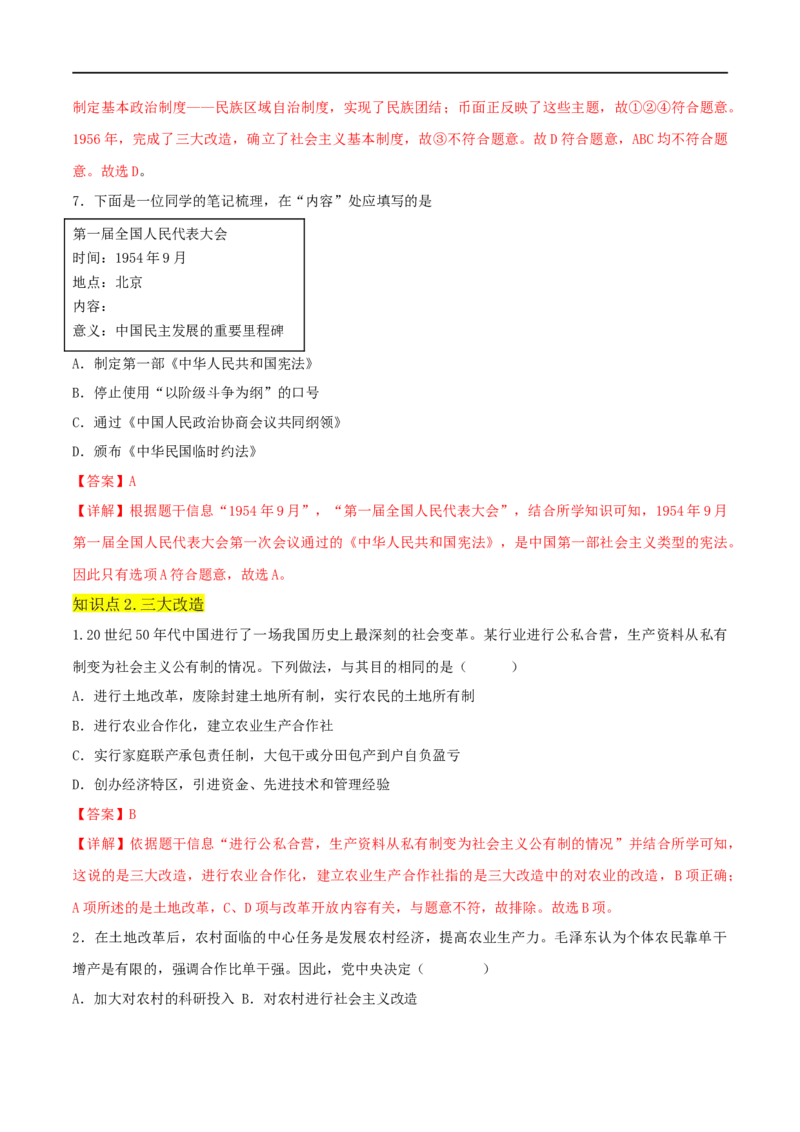 制定基本政治制度——民族区域自治制度，实现了民族团结；币面正反映了这些主题，故①②④符合题意。1956年，完成了三大改造，确立了社会主义基本制度，故③不符合题意。故D符合题意，ABC均不符合题意。故选D。

7．下面是一位同学的笔记梳理，在“内容”处应填写的是

第一届全国人民代表大会
时间：1954年9月
地点：北京
内容：
意义：中国民主发展的重要里程碑

A．制定第一部《中华人民共和国宪法》
B．停止使用“以阶级斗争为纲”的口号
C．通过《中国人民政治协商会议共同纲领》
D．颁布《中华民国临时约法》

【答案】A

【详解】根据题干信息“1954年9月”，“第一届全国人民代表大会”，结合所学知识可知，1954年9月第一届全国人民代表大会第一次会议通过的《中华人民共和国宪法》，是中国第一部社会主义类型的宪法。因此只有选项A符合题意，故选A。

知识点2.三大改造

1.20世纪50年代中国进行了一场我国历史上最深刻的社会变革。某行业进行公私合营，生产资料从私有制变为社会主义公有制的情况。下列做法，与其目的相同的是（ ）
A．进行土地改革，废除封建土地所有制，实行农民的土地所有制
B．进行农业合作化，建立农业生产合作社
C．实行家庭联产承包责任制，大包干或分田包产到户自负盈亏
D．创办经济特区，引进资金、先进技术和管理经验

【答案】B

【详解】依据题干信息“进行公私合营，生产资料从私有制变为社会主义公有制的情况”并结合所学可知，这说的是三大改造，进行农业合作化，建立农业生产合作社指的是三大改造中的对农业的改造，B项正确；A项所述的是土地改革，C、D项与改革开放内容有关，与题意不符，故排除。故选B项。

2．在土地改革后，农村面临的中心任务是发展农村经济，提高农业生产力。毛泽东认为个体农民靠单干增产是有限的，强调合作比单干强。因此，党中央决定（ ）
A．加大对农村的科研投入 B．对农村进行社会主义改造